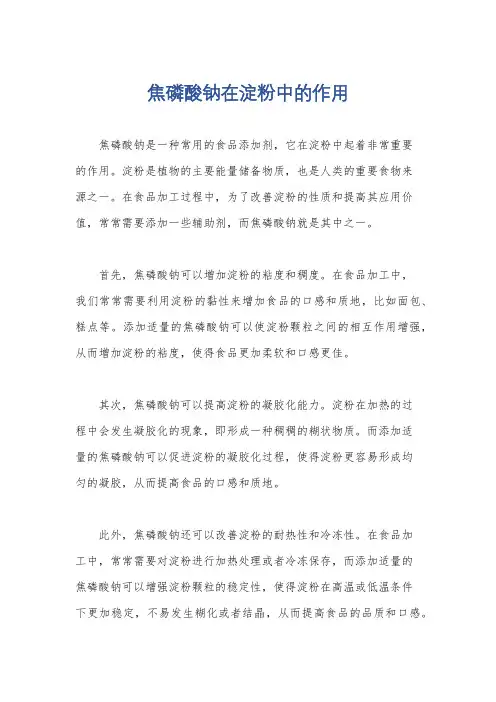 焦磷酸钠在淀粉中的作用

焦磷酸钠是一种常用的食品添加剂，它在淀粉中起着非常重要的作用。淀粉是植物的主要能量储备物质，也是人类的重要食物来源之一。在食品加工过程中，为了改善淀粉的性质和提高其应用价值，常常需要添加一些辅助剂，而焦磷酸钠就是其中之一。

首先，焦磷酸钠可以增加淀粉的粘度和稠度。在食品加工中，我们常常需要利用淀粉的黏性来增加食品的口感和质地，比如面包、糕点等。添加适量的焦磷酸钠可以使淀粉颗粒之间的相互作用增强，从而增加淀粉的粘度，使得食品更加柔软和口感更佳。

其次，焦磷酸钠可以提高淀粉的凝胶化能力。淀粉在加热的过程中会发生凝胶化的现象，即形成一种稠稠的糊状物质。而添加适量的焦磷酸钠可以促进淀粉的凝胶化过程，使得淀粉更容易形成均匀的凝胶，从而提高食品的口感和质地。

此外，焦磷酸钠还可以改善淀粉的耐热性和冷冻性。在食品加工中，常常需要对淀粉进行加热处理或者冷冻保存，而添加适量的焦磷酸钠可以增强淀粉颗粒的稳定性，使得淀粉在高温或低温条件下更加稳定，不易发生糊化或者结晶，从而提高食品的品质和口感。